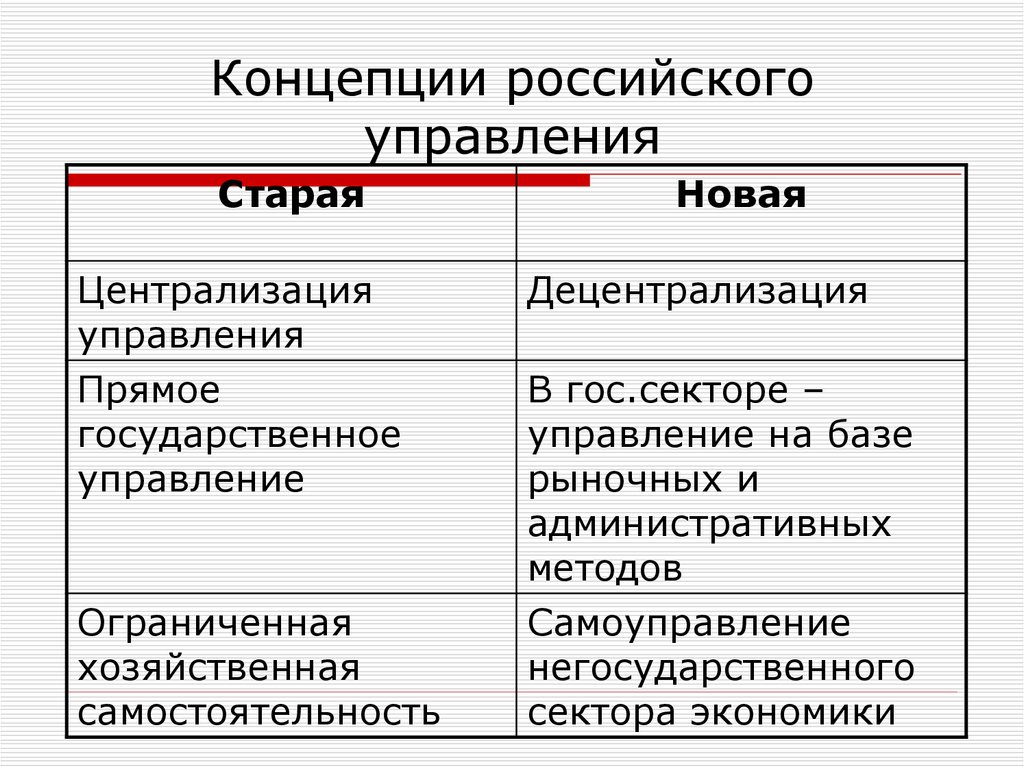 Концепции российского управления

| Старая | Новая |
|---|---|
| Централизация управления | Децентрализация |
| Прямое государственное управление | В гос.секторе – управление на базе рыночных и административных методов |
| Ограниченная хозяйственная самостоятельность | Самоуправление негосударственного сектора экономики |